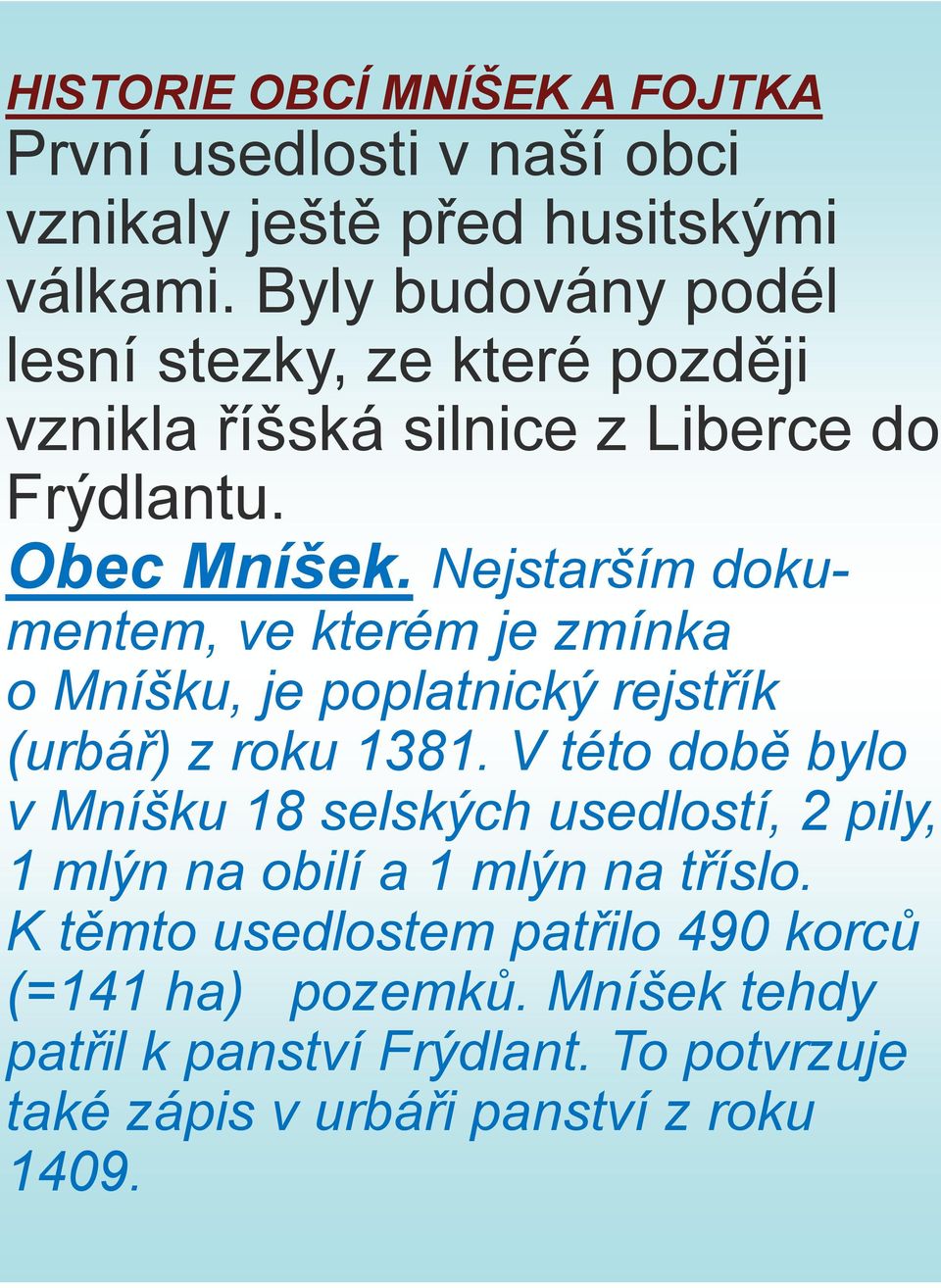 HISTORIE OBCÍ MNÍŠEK A FOJTKA
První usedlosti v naší obci vznikaly ještě před husitskými válkami. Byly budovány podél lesní stezky, ze které později vznikla říšská silnice z Liberce do Frýdlantu.

Obec Mníšek. Nejstarším dokumentem, ve kterém je zmínka o Mníšku, je poplatnický rejstřík (urbář) z roku 1381. V této době bylo v Mníšku 18 selských usedlostí, 2 pily, 1 mlýn na obilí a 1 mlýn na tříslo. K těmto usedlostem patřilo 490 korců (=141 ha) pozemků. Mníšek tehdy patřil k panství Frýdlant. To potvrzuje také zápis v urbáři panství z roku 1409.